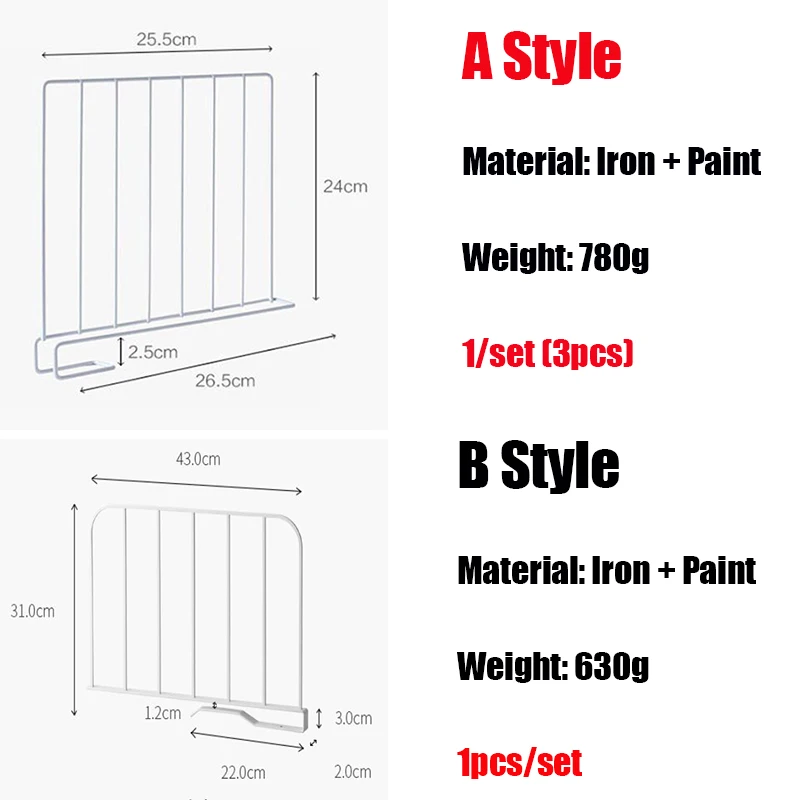 25.5cm

24cm

2.5cm

26.5cm

A Style

Material: Iron + Paint

Weight: 780g

1/set (3pcs)

43.0cm

31.0cm

1.2cm

3.0cm

22.0cm

2.0cm

B Style

Material: Iron + Paint

Weight: 630g

1pcs/set